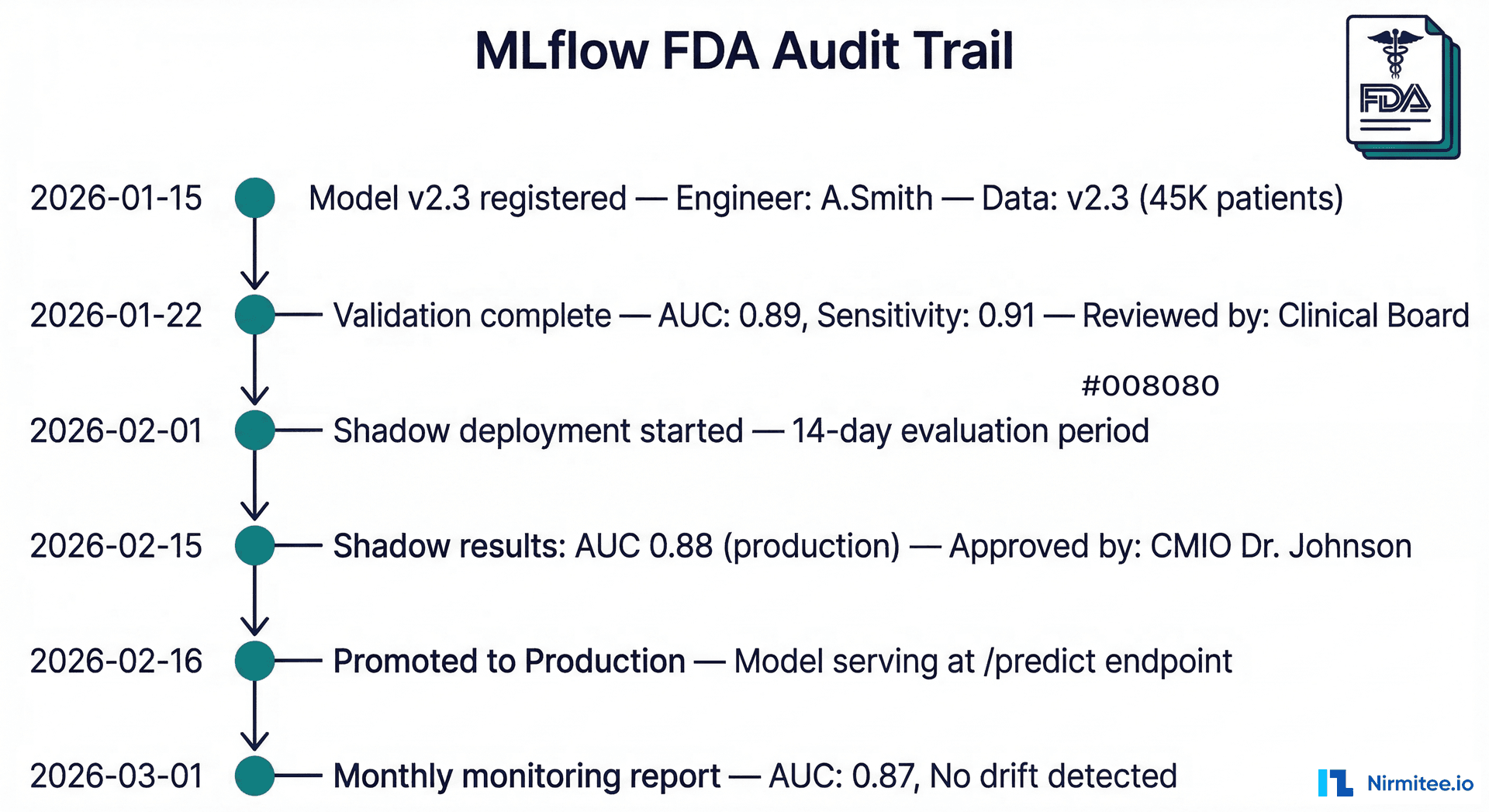 MLflow FDA Audit Trail

FDA

2026-01-15 Model v2.3 registered — Engineer: A.Smith — Data: v2.3 (45K patients)

2026-01-22 Validation complete — AUC: 0.89, Sensitivity: 0.91 — Reviewed by: Clinical Board

#008080

2026-02-01 Shadow deployment started — 14-day evaluation period

2026-02-15 Shadow results: AUC 0.88 (production) — Approved by: CMIO Dr. Johnson

2026-02-16 Promoted to Production — Model serving at /predict endpoint

2026-03-01 Monthly monitoring report — AUC: 0.87, No drift detected

Nirmitee.io